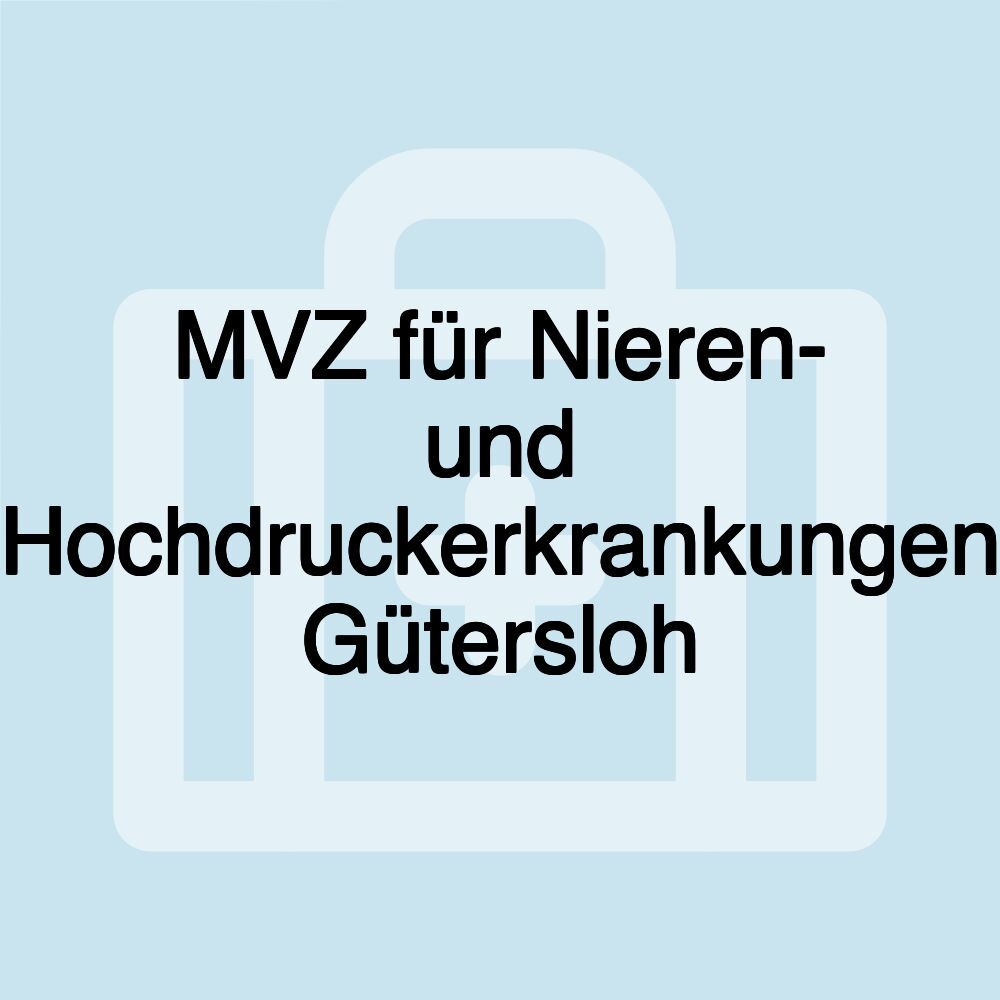 MVZ für Nieren- und Hochdruckerkrankungen Gütersloh